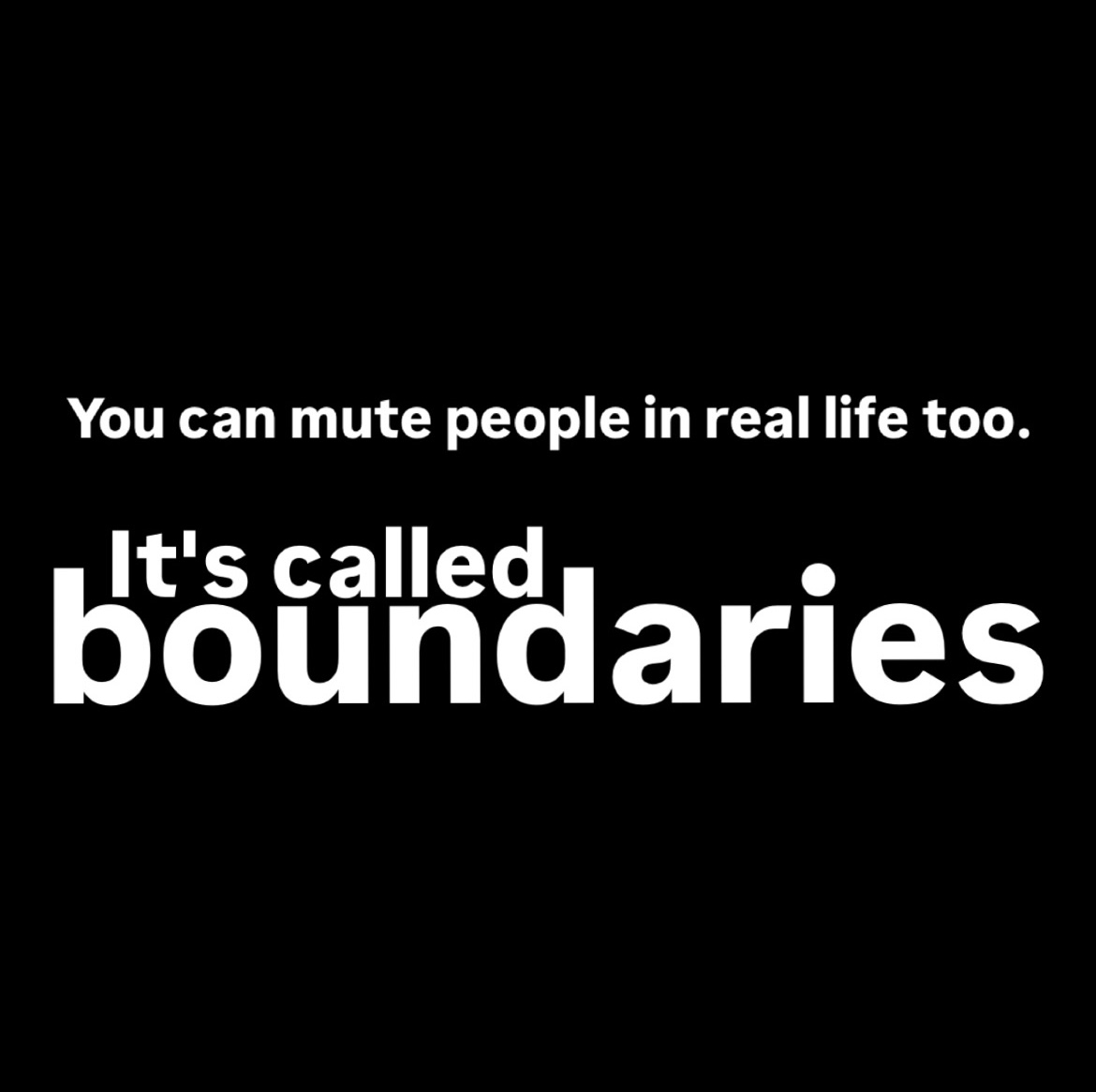 You can mute people in real life too.

It's called
boundaries